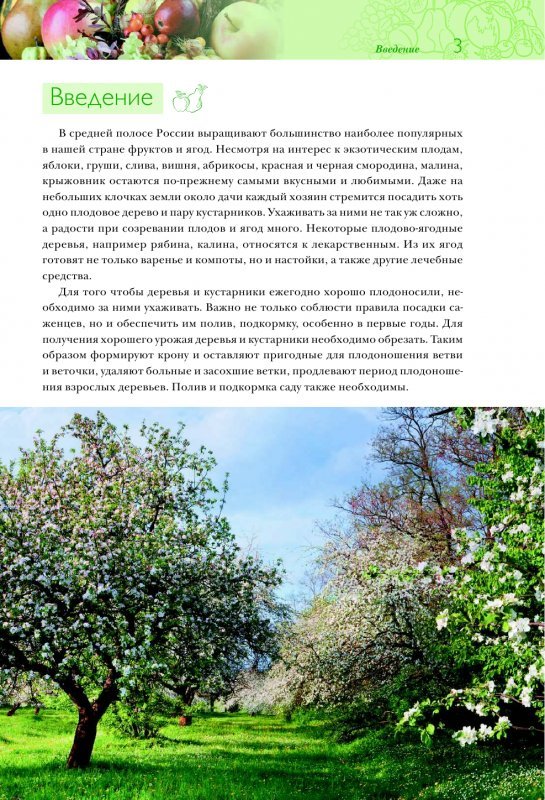 Введение 3

Введение

В средней полосе России выращивают большинство наиболее популярных в нашей стране фруктов и ягод. Несмотря на интерес к экзотическим плодам, яблоки, груши, слива, вишня, абрикосы, красная и черная смородина, малина, крыжовник остаются по-прежнему самыми вкусными и любимыми. Даже на небольших клочках земли около дачи каждый хозяин стремится посадить хоть одно плодовое дерево и пару кустарников. Ухаживать за ними не так уж сложно, а радости при созревании плодов и ягод много. Некоторые плодово-ягодные деревья, например рябина, калина, относятся к лекарственным. Из их ягод готовят не только варенье и компоты, но и настойки, а также другие лечебные средства.

Для того чтобы деревья и кустарники ежегодно хорошо плодоносили, необходимо за ними ухаживать. Важно не только соблюсти правила посадки саженцев, но и обеспечить им полив, подкормку, особенно в первые годы. Для получения хорошего урожая деревья и кустарники необходимо обрезать. Таким образом формируют крону и оставляют пригодные для плодоношения ветви и веточки, удаляют больные и засохшие ветки, продлевают период плодоношения взрослых деревьев. Полив и подкормка саду также необходимы.